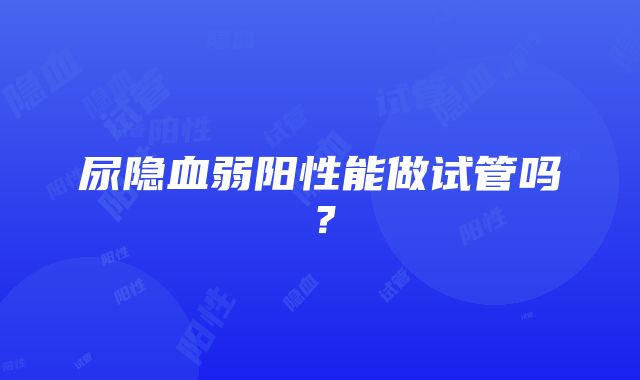 尿隐血弱阳性能做试管吗？